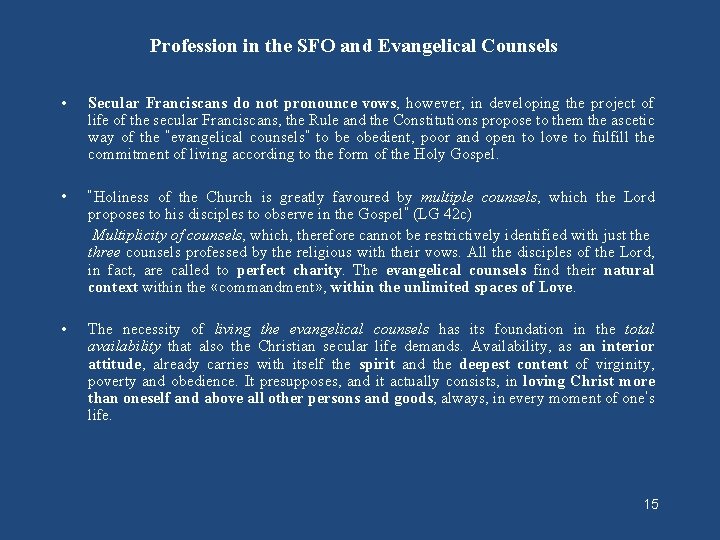 Profession in the SFO and Evangelical Counsels

• Secular Franciscans do not pronounce vows, however, in developing the project of life of the secular Franciscans, the Rule and the Constitutions propose to them the ascetic way of the "evangelical counsels" to be obedient, poor and open to love to fulfill the commitment of living according to the form of the Holy Gospel.

• "Holiness of the Church is greatly favoured by multiple counsels, which the Lord proposes to his disciples to observe in the Gospel" (LG 42c)

Multiplicity of counsels, which, therefore cannot be restrictively identified with just the three counsels professed by the religious with their vows. All the disciples of the Lord, in fact, are called to perfect charity. The evangelical counsels find their natural context within the «commandment», within the unlimited spaces of Love.

• The necessity of living the evangelical counsels has its foundation in the total availability that also the Christian secular life demands. Availability, as an interior attitude, already carries with itself the spirit and the deepest content of virginity, poverty and obedience. It presupposes, and it actually consists, in loving Christ more than oneself and above all other persons and goods, always, in every moment of one's life.

15